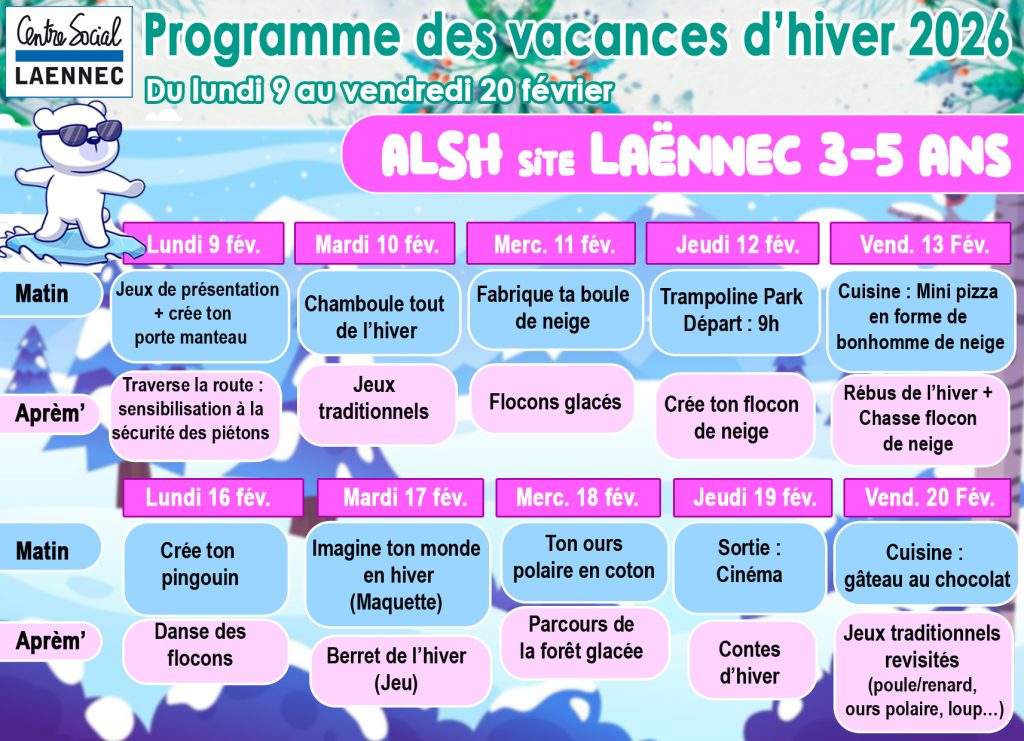 Centre Social
LAENNEC

Programme des vacances d'hiver 2026

Du lundi 9 au vendredi 20 février

ALSH site LAËNNEC 3-5 ANS

| | Lundi 9 fév. | Mardi 10 fév. | Merc. 11 fév. | Jeudi 12 fév. | Vend. 13 Fév. |
|---|---|---|---|---|---|
| Matin | Jeux de présentation + crée ton porte manteau | Chamboule tout de l'hiver | Fabrique ta boule de neige | Trampoline Park Départ : 9h | Cuisine : Mini pizza en forme de bonhomme de neige |
| Aprèm' | Traverse la route : sensibilisation à la sécurité des piétons | Jeux traditionnels | Flocons glacés | Crée ton flocon de neige | Rébus de l'hiver + Chasse flocon de neige |

| | Lundi 16 fév. | Mardi 17 fév. | Merc. 18 fév. | Jeudi 19 fév. | Vend. 20 Fév. |
|---|---|---|---|---|---|
| Matin | Crée ton pingouin | Imagine ton monde en hiver (Maquette) | Ton ours polaire en coton | Sortie : Cinéma | Cuisine : gâteau au chocolat |
| Aprèm' | Danse des flocons | Berret de l'hiver (Jeu) | Parcours de la forêt glacée | Contes d'hiver | Jeux traditionnels revisités (poule/renard, ours polaire, loup...) |